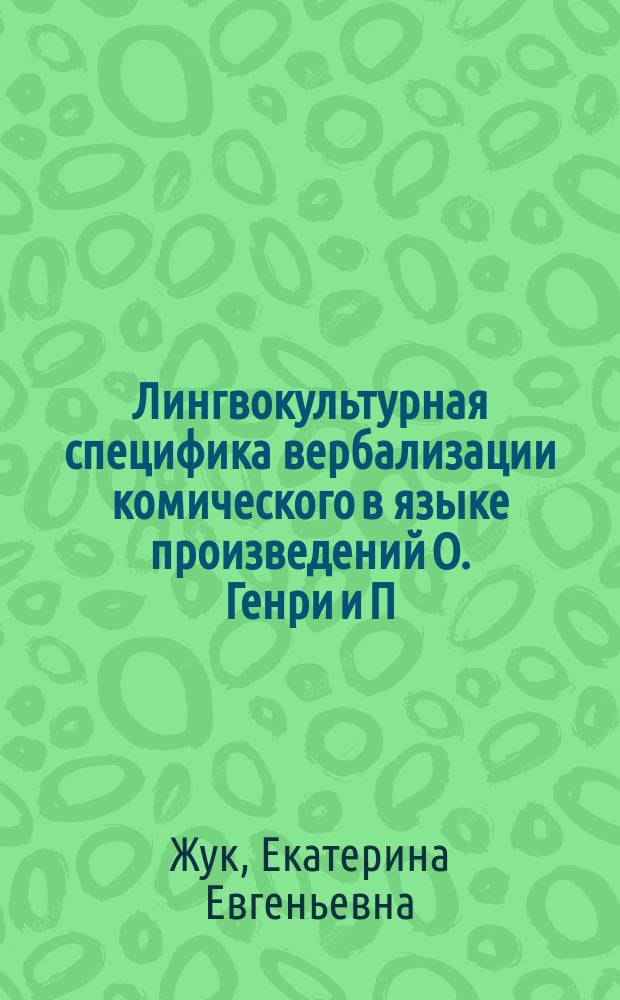 Лингвокультурная специфика вербализации комического в языке произведений О. Генри и П

Жук, Екатерина Евгеньевна